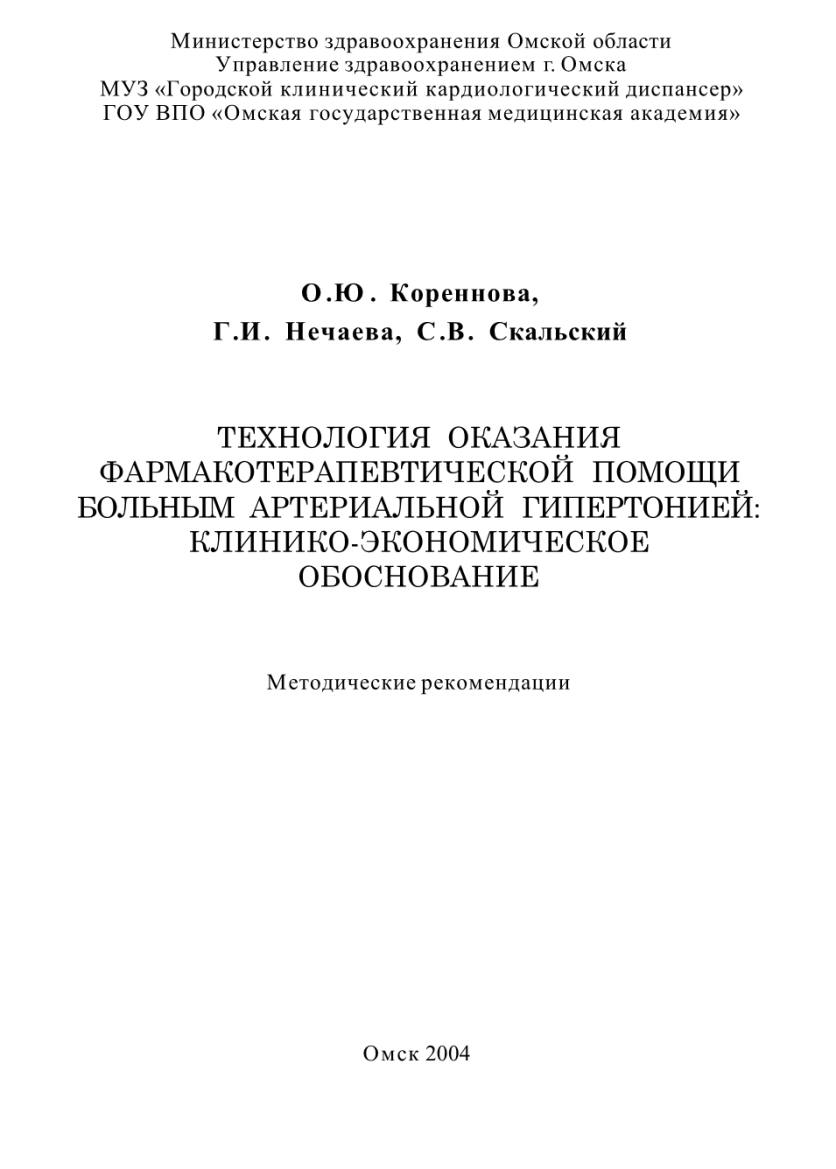 Министерство здравоохранения Омской области
Управление здравоохранением г. Омска
МУЗ «Городской клинический кардиологический диспансер»
ГОУ ВПО «Омская государственная медицинская академия»

О.Ю. Кореннова,
Г.И. Нечаева, С.В. Скальский

ТЕХНОЛОГИЯ ОКАЗАНИЯ ФАРМАКОТЕРАПЕВТИЧЕСКОЙ ПОМОЩИ БОЛЬНЫМ АРТЕРИАЛЬНОЙ ГИПЕРТОНИЕЙ: КЛИНИКО-ЭКОНОМИЧЕСКОЕ ОБОСНОВАНИЕ

Методические рекомендации

Омск 2004